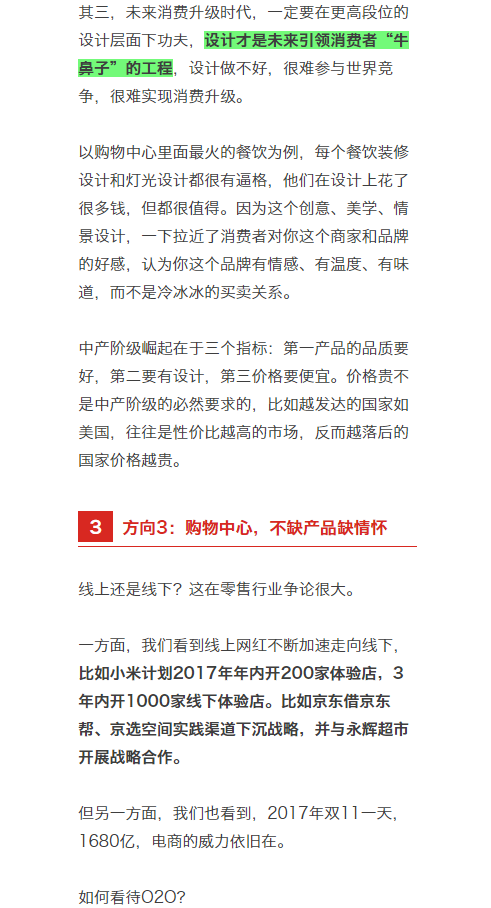 其三，未来消费升级时代，一定要在更高段位的设计层面下功夫，设计才是未来引领消费者“牛鼻子”的工程，设计做不好，很难参与世界竞争，很难实现消费升级。

以购物中心里面最火的餐饮为例，每个餐饮装修设计和灯光设计都很有逼格，他们在设计上花了很多钱，但都很值得。因为这个创意、美学、情景设计，一下拉近了消费者对你这个商家和品牌的好感，认为你这个品牌有情感、有温度、有味道，而不是冷冰冰的买卖关系。

中产阶级崛起在于三个指标：第一产品的品质要好，第二要有设计，第三价格要便宜。价格贵不是中产阶级的必然要求的，比如越发达的国家如美国，往往是性价比越高的市场，反而越落后的国家价格越贵。

3 方向3：购物中心，不缺产品缺情怀

线上还是线下？这在零售行业争论很大。

一方面，我们看到线上网红不断加速走向线下，比如小米计划2017年年内开200家体验店，3年内开1000家线下体验店。比如京东借京东帮、京选空间实践渠道下沉战略，并与永辉超市开展战略合作。

但另一方面，我们也看到，2017年双11一天，1680亿，电商的威力依旧在。

如何看待O2O?